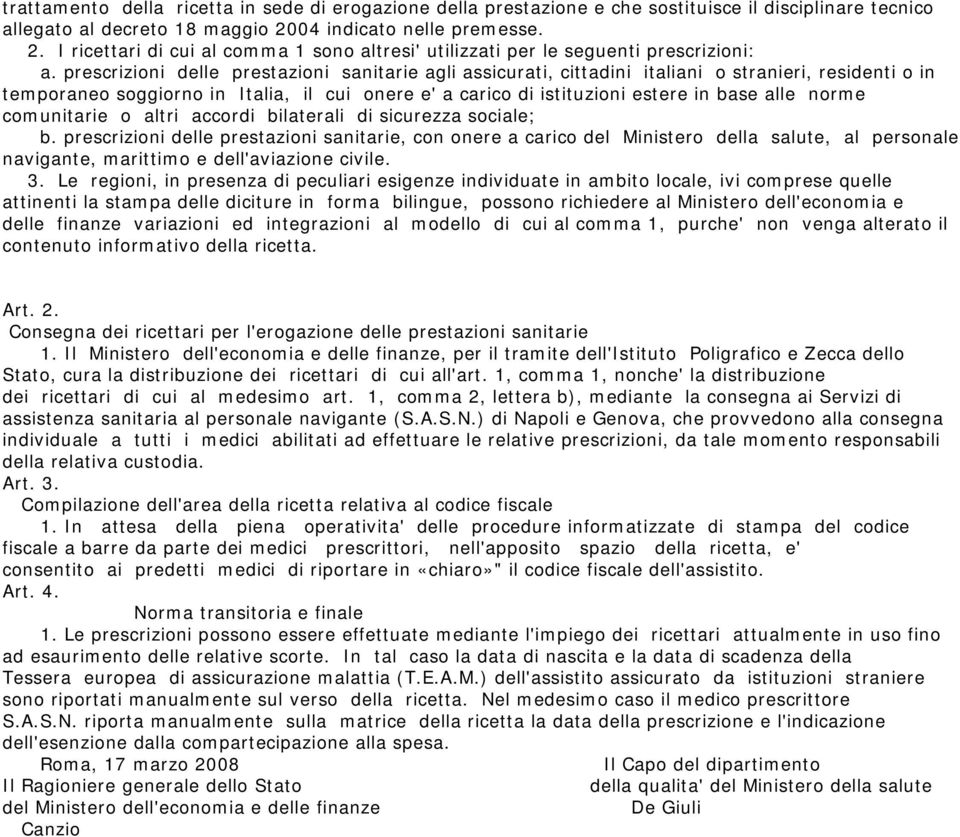 trattamento della ricetta in sede di erogazione della prestazione e che sostituisce il disciplinare tecnico allegato al decreto 18 maggio 2004 indicato nelle premesse.
2. I ricettari di cui al comma 1 sono altresi' utilizzati per le seguenti prescrizioni:
a. prescrizioni delle prestazioni sanitarie agli assicurati, cittadini italiani o stranieri, residenti o in temporaneo soggiorno in Italia, il cui onere e' a carico di istituzioni estere in base alle norme comunitarie o altri accordi bilaterali di sicurezza sociale;
b. prescrizioni delle prestazioni sanitarie, con onere a carico del Ministero della salute, al personale navigante, marittimo e dell'aviazione civile.
3. Le regioni, in presenza di peculiari esigenze individuate in ambito locale, ivi comprese quelle attinenti la stampa delle diciture in forma bilingue, possono richiedere al Ministero dell'economia e delle finanze variazioni ed integrazioni al modello di cui al comma 1, purche' non venga alterato il contenuto informativo della ricetta.

Art. 2.
Consegna dei ricettari per l'erogazione delle prestazioni sanitarie
1. Il Ministero dell'economia e delle finanze, per il tramite dell'Istituto Poligrafico e Zecca dello Stato, cura la distribuzione dei ricettari di cui all'art. 1, comma 1, nonche' la distribuzione dei ricettari di cui al medesimo art. 1, comma 2, lettera b), mediante la consegna ai Servizi di assistenza sanitaria al personale navigante (S.A.S.N.) di Napoli e Genova, che provvedono alla consegna individuale a tutti i medici abilitati ad effettuare le relative prescrizioni, da tale momento responsabili della relativa custodia.
Art. 3.
Compilazione dell'area della ricetta relativa al codice fiscale
1. In attesa della piena operativita' delle procedure informatizzate di stampa del codice fiscale a barre da parte dei medici prescrittori, nell'apposito spazio della ricetta, e' consentito ai predetti medici di riportare in «chiaro»" il codice fiscale dell'assistito.
Art. 4.
Norma transitoria e finale
1. Le prescrizioni possono essere effettuate mediante l'impiego dei ricettari attualmente in uso fino ad esaurimento delle relative scorte. In tal caso la data di nascita e la data di scadenza della Tessera europea di assicurazione malattia (T.E.A.M.) dell'assistito assicurato da istituzioni straniere sono riportati manualmente sul verso della ricetta. Nel medesimo caso il medico prescrittore S.A.S.N. riporta manualmente sulla matrice della ricetta la data della prescrizione e l'indicazione dell'esenzione dalla compartecipazione alla spesa.
Roma, 17 marzo 2008
Il Ragioniere generale dello Stato
del Ministero dell'economia e delle finanze
Canzio

Il Capo del dipartimento
della qualita' del Ministero della salute
De Giuli